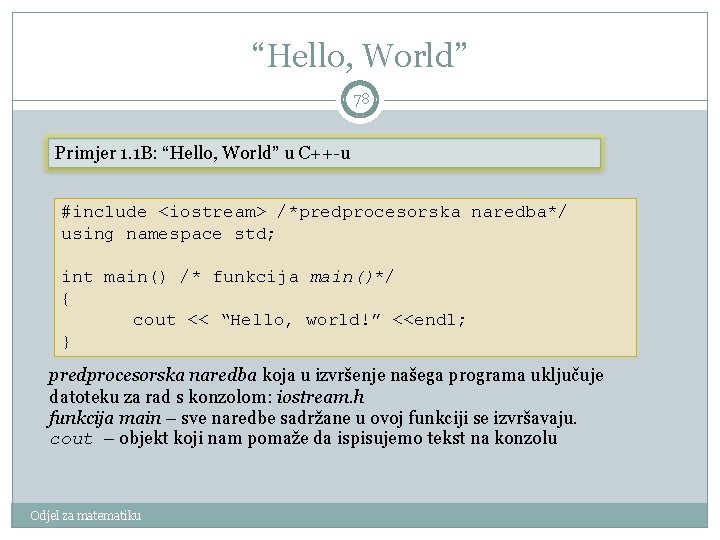 "Hello, World"

78

Primjer 1.1B: "Hello, World" u C++-u

#include <iostream> /*predprocesorska naredba*/
using namespace std;

int main() /* funkcija main()*/
{
	cout << "Hello, world!" <<endl;
}

predprocesorska naredba koja u izvršenje našega programa uključuje datoteku za rad s konzolom: iostream.h
funkcija main – sve naredbe sadržane u ovoj funkciji se izvršavaju.
cout – objekt koji nam pomaže da ispisujemo tekst na konzolu

Odjel za matematiku